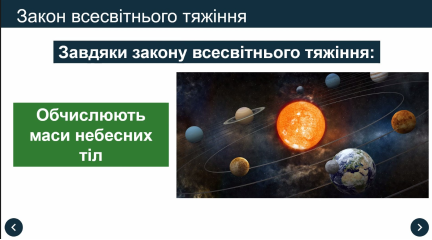 Закон всесвітнього тяжіння

Завдяки закону всесвітнього тяжіння:

Обчислюють маси небесних тіл